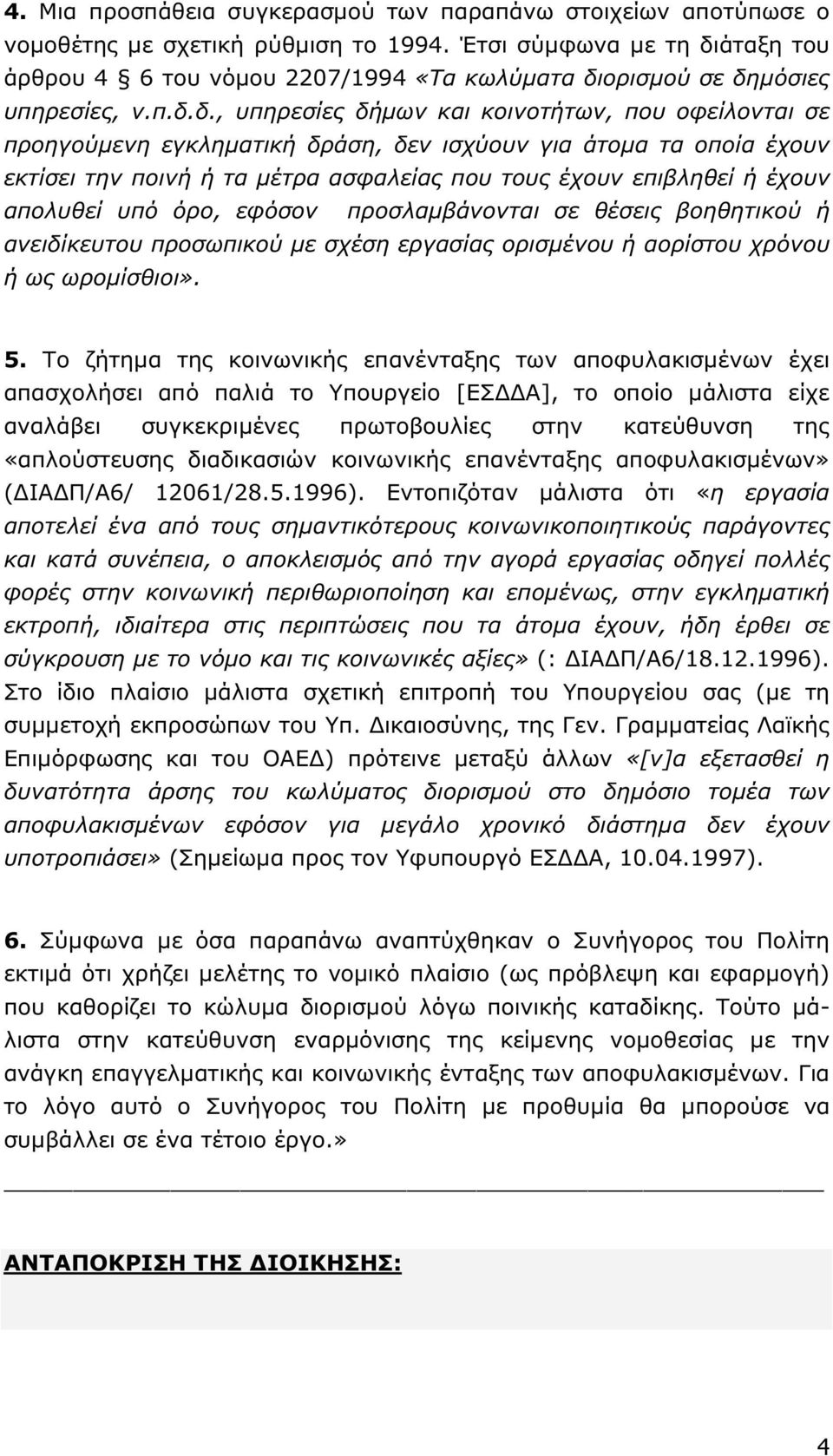 4. Μια προσπάθεια συγκερασμού των παραπάνω στοιχείων αποτύπωσε ο νομοθέτης με σχετική ρύθμιση το 1994. Έτσι σύμφωνα με τη διάταξη του άρθρου 4 § 6 του νόμου 2207/1994 «Τα κωλύματα διορισμού σε δημόσιες υπηρεσίες, ν.π.δ.δ., υπηρεσίες δήμων και κοινοτήτων, που οφείλονται σε προηγούμενη εγκληματική δράση, δεν ισχύουν για άτομα τα οποία έχουν εκτίσει την ποινή ή τα μέτρα ασφαλείας που τους έχουν επιβληθεί ή έχουν απολυθεί υπό όρο, εφόσον προσλαμβάνονται σε θέσεις βοηθητικού ή ανειδίκευτου προσωπικού με σχέση εργασίας ορισμένου ή αορίστου χρόνου ή ως ωρομίσθιοι».

5. Το ζήτημα της κοινωνικής επανένταξης των αποφυλακισμένων έχει απασχολήσει από παλιά το Υπουργείο [ΕΣΔΔΑ], το οποίο μάλιστα είχε αναλάβει συγκεκριμένες πρωτοβουλίες στην κατεύθυνση της «απλούστευσης διαδικασιών κοινωνικής επανένταξης αποφυλακισμένων» (ΔΙΑΔΠ/Α6/ 12061/28.5.1996). Εντοπιζόταν μάλιστα ότι «η εργασία αποτελεί ένα από τους σημαντικότερους κοινωνικοποιητικούς παράγοντες και κατά συνέπεια, ο αποκλεισμός από την αγορά εργασίας οδηγεί πολλές φορές στην κοινωνική περιθωριοποίηση και επομένως, στην εγκληματική εκτροπή, ιδιαίτερα στις περιπτώσεις που τα άτομα έχουν, ήδη έρθει σε σύγκρουση με το νόμο και τις κοινωνικές αξίες» (: ΔΙΑΔΠ/Α6/18.12.1996). Στο ίδιο πλαίσιο μάλιστα σχετική επιτροπή του Υπουργείου σας (με τη συμμετοχή εκπροσώπων του Υπ. Δικαιοσύνης, της Γεν. Γραμματείας Λαϊκής Επιμόρφωσης και του ΟΑΕΔ) πρότεινε μεταξύ άλλων «[ν]α εξετασθεί η δυνατότητα άρσης του κωλύματος διορισμού στο δημόσιο τομέα των αποφυλακισμένων εφόσον για μεγάλο χρονικό διάστημα δεν έχουν υποτροπιάσει» (Σημείωμα προς τον Υφυπουργό ΕΣΔΔΑ, 10.04.1997).

6. Σύμφωνα με όσα παραπάνω αναπτύχθηκαν ο Συνήγορος του Πολίτη εκτιμά ότι χρήζει μελέτης το νομικό πλαίσιο (ως πρόβλεψη και εφαρμογή) που καθορίζει το κώλυμα διορισμού λόγω ποινικής καταδίκης. Τούτο μάλιστα στην κατεύθυνση εναρμόνισης της κείμενης νομοθεσίας με την ανάγκη επαγγελματικής και κοινωνικής ένταξης των αποφυλακισμένων. Για το λόγο αυτό ο Συνήγορος του Πολίτη με προθυμία θα μπορούσε να συμβάλλει σε ένα τέτοιο έργο.»

ΑΝΤΑΠΟΚΡΙΣΗ ΤΗΣ ΔΙΟΙΚΗΣΗΣ:

4